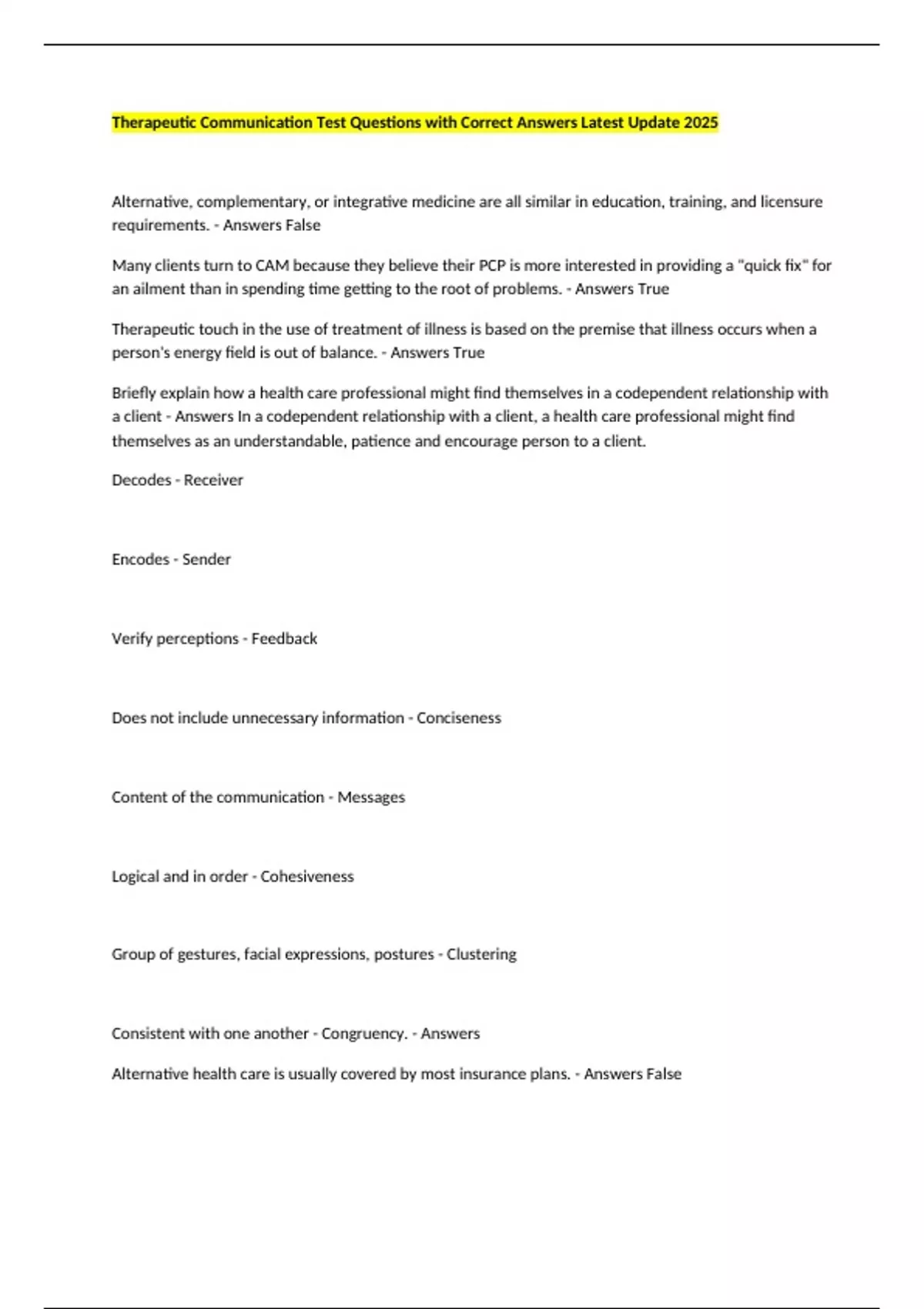 Therapeutic Communication Test Questions with Correct Answers Latest Update 2025

Alternative, complementary, or integrative medicine are all similar in education, training, and licensure requirements. - Answers False

Many clients turn to CAM because they believe their PCP is more interested in providing a "quick fix" for an ailment than in spending time getting to the root of problems. - Answers True

Therapeutic touch in the use of treatment of illness is based on the premise that illness occurs when a person's energy field is out of balance. - Answers True

Briefly explain how a health care professional might find themselves in a codependent relationship with a client - Answers In a codependent relationship with a client, a health care professional might find themselves as an understandable, patience and encourage person to a client.

Decodes - Receiver

Encodes - Sender

Verify perceptions - Feedback

Does not include unnecessary information - Conciseness

Content of the communication - Messages

Logical and in order - Cohesiveness

Group of gestures, facial expressions, postures - Clustering

Consistent with one another - Congruency. - Answers

Alternative health care is usually covered by most insurance plans. - Answers False